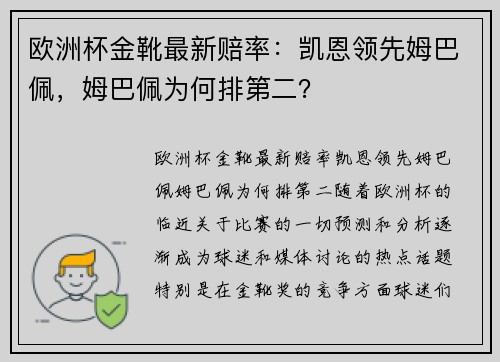 欧洲杯金靴最新赔率：凯恩领先姆巴佩，姆巴佩为何排第二？

欧洲杯金靴最新赔率凯恩领先姆巴佩姆巴佩为何排第二随着欧洲杯的临近关于比赛的一切预测和分析逐渐成为球迷和媒体讨论的热点话题特别是在金靴奖的竞争方面球迷们